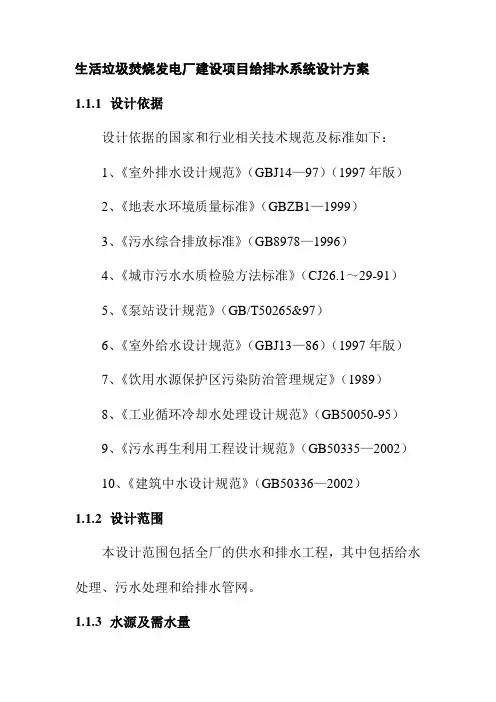 生活垃圾焚烧发电厂建设项目给排水系统设计方案

1.1.1 设计依据

设计依据的国家和行业相关技术规范及标准如下：

1、《室外排水设计规范》（GBJ14—97）（1997 年版）

2、《地表水环境质量标准》（GBZB1—1999）

3、《污水综合排放标准》（GB8978—1996）

4、《城市污水水质检验方法标准》（CJ26.1～29-91）

5、《泵站设计规范》（GB/T50265&97）

6、《室外给水设计规范》（GBJ13—86）（1997 年版）

7、《饮用水源保护区污染防治管理规定》（1989）

8、《工业循环冷却水处理设计规范》（GB50050-95）

9、《污水再生利用工程设计规范》（GB50335—2002）

10、《建筑中水设计规范》（GB50336—2002）

1.1.2 设计范围

本设计范围包括全厂的供水和排水工程，其中包括给水处理、污水处理和给排水管网。

1.1.3 水源及需水量